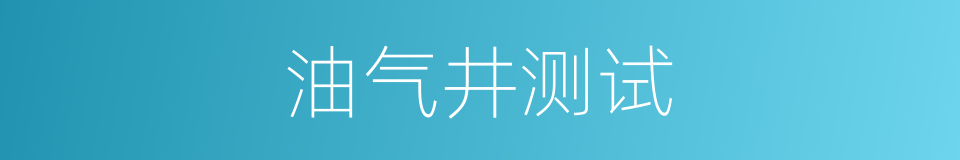 油气井测试